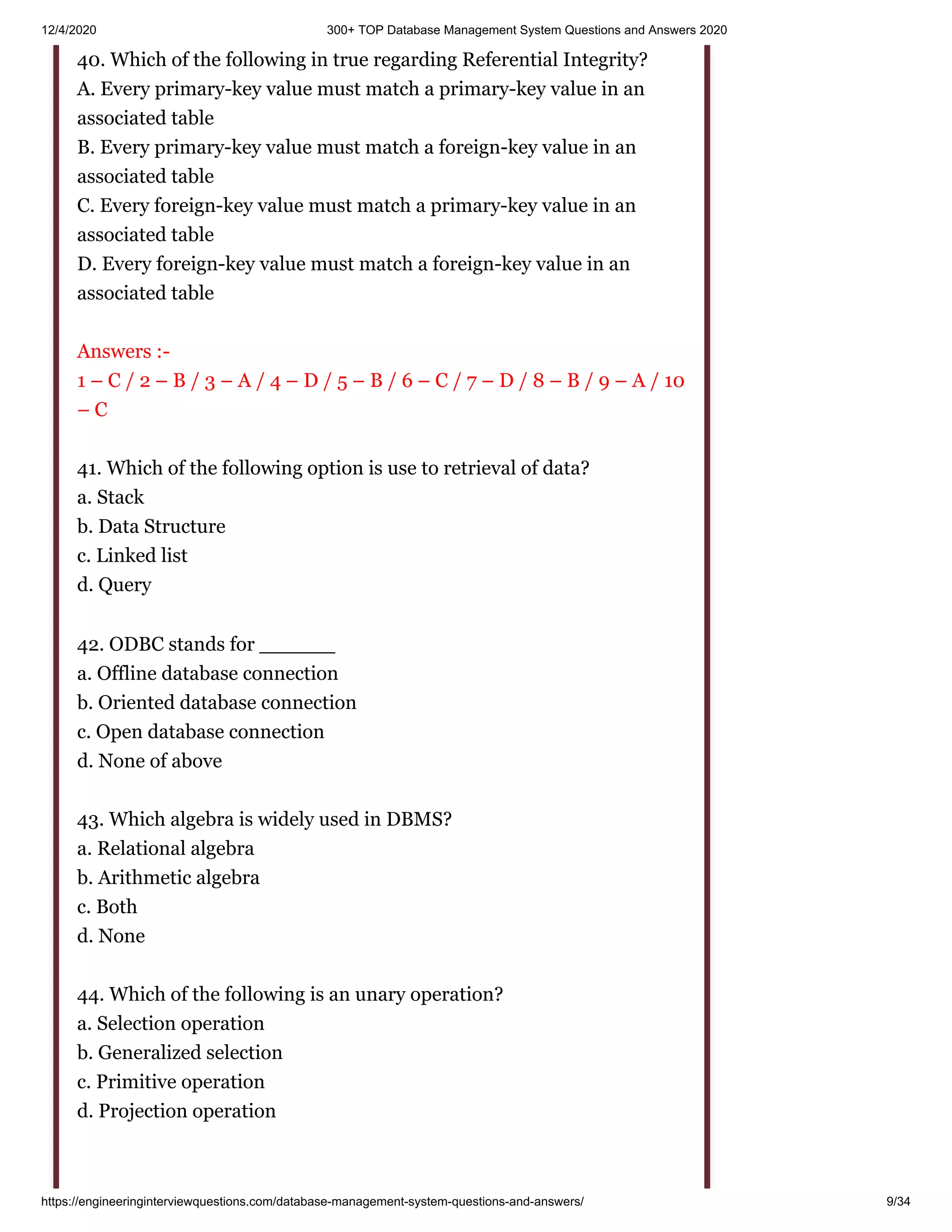 12/4/2020 300+ TOP Database Management System Questions and Answers 2020

40. Which of the following in true regarding Referential Integrity?
A. Every primary-key value must match a primary-key value in an associated table
B. Every primary-key value must match a foreign-key value in an associated table
C. Every foreign-key value must match a primary-key value in an associated table
D. Every foreign-key value must match a foreign-key value in an associated table

Answers :-
1 – C / 2 – B / 3 – A / 4 – D / 5 – B / 6 – C / 7 – D / 8 – B / 9 – A / 10 – C

41. Which of the following option is use to retrieval of data?
a. Stack
b. Data Structure
c. Linked list
d. Query

42. ODBC stands for ______
a. Offline database connection
b. Oriented database connection
c. Open database connection
d. None of above

43. Which algebra is widely used in DBMS?
a. Relational algebra
b. Arithmetic algebra
c. Both
d. None

44. Which of the following is an unary operation?
a. Selection operation
b. Generalized selection
c. Primitive operation
d. Projection operation

https://engineeringinterviewquestions.com/database-management-system-questions-and-answers/ 9/34